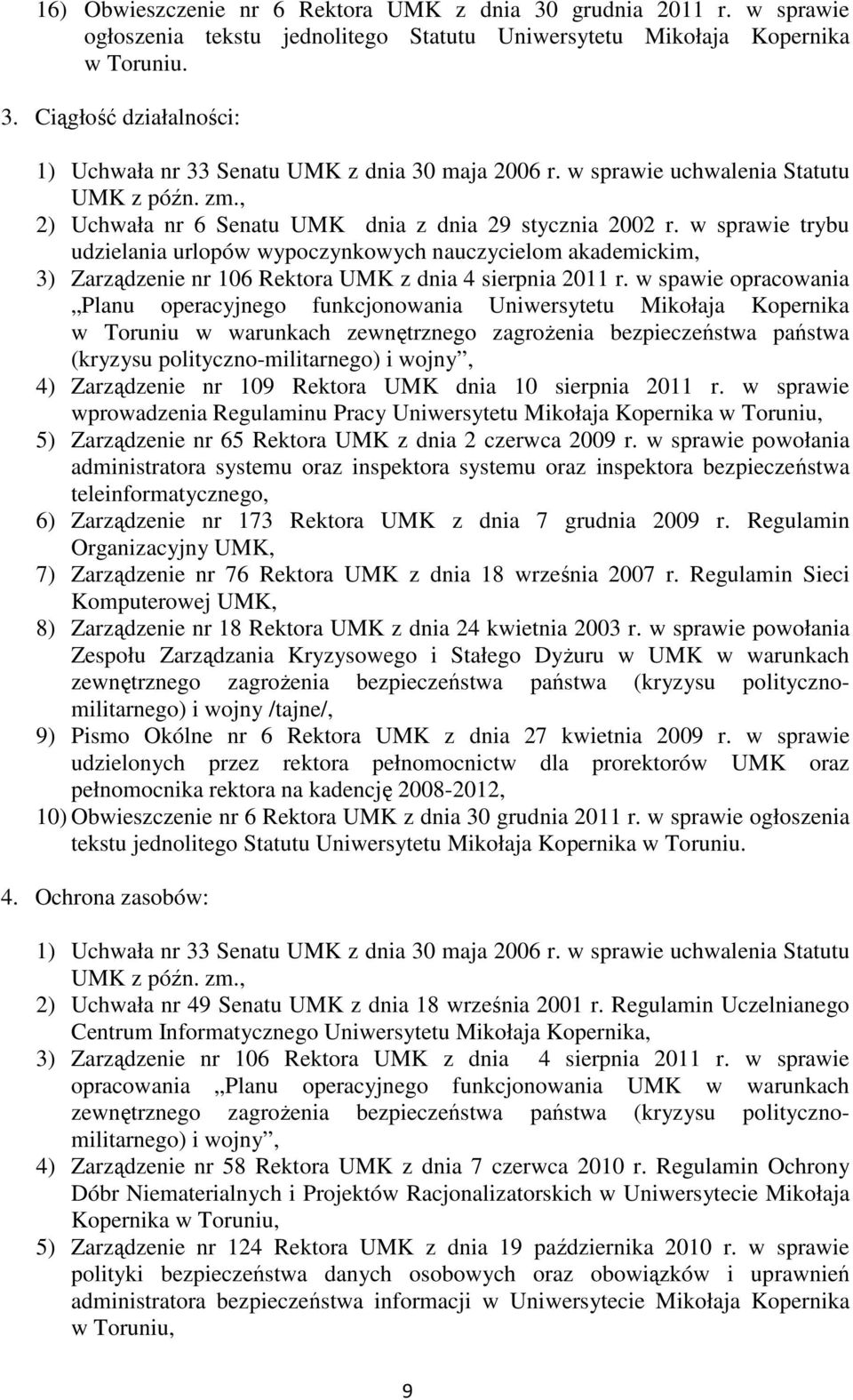 16) Obwieszczenie nr 6 Rektora UMK z dnia 30 grudnia 2011 r. w sprawie ogłoszenia tekstu jednolitego Statutu Uniwersytetu Mikołaja Kopernika w Toruniu.

3. Ciągłość działalności:

1) Uchwała nr 33 Senatu UMK z dnia 30 maja 2006 r. w sprawie uchwalenia Statutu UMK z późn. zm.,
2) Uchwała nr 6 Senatu UMK dnia z dnia 29 stycznia 2002 r. w sprawie trybu udzielania urlopów wypoczynkowych nauczycielom akademickim,
3) Zarządzenie nr 106 Rektora UMK z dnia 4 sierpnia 2011 r. w spawie opracowania „Planu operacyjnego funkcjonowania Uniwersytetu Mikołaja Kopernika w Toruniu w warunkach zewnętrznego zagrożenia bezpieczeństwa państwa (kryzysu polityczno-militarnego) i wojny”,
4) Zarządzenie nr 109 Rektora UMK dnia 10 sierpnia 2011 r. w sprawie wprowadzenia Regulaminu Pracy Uniwersytetu Mikołaja Kopernika w Toruniu,
5) Zarządzenie nr 65 Rektora UMK z dnia 2 czerwca 2009 r. w sprawie powołania administratora systemu oraz inspektora systemu oraz inspektora bezpieczeństwa teleinformatycznego,
6) Zarządzenie nr 173 Rektora UMK z dnia 7 grudnia 2009 r. Regulamin Organizacyjny UMK,
7) Zarządzenie nr 76 Rektora UMK z dnia 18 września 2007 r. Regulamin Sieci Komputerowej UMK,
8) Zarządzenie nr 18 Rektora UMK z dnia 24 kwietnia 2003 r. w sprawie powołania Zespołu Zarządzania Kryzysowego i Stałego Dyżuru w UMK w warunkach zewnętrznego zagrożenia bezpieczeństwa państwa (kryzysu polityczno-militarnego) i wojny /tajne/,
9) Pismo Okólne nr 6 Rektora UMK z dnia 27 kwietnia 2009 r. w sprawie udzielonych przez rektora pełnomocnictw dla prorektorów UMK oraz pełnomocnika rektora na kadencję 2008-2012,
10) Obwieszczenie nr 6 Rektora UMK z dnia 30 grudnia 2011 r. w sprawie ogłoszenia tekstu jednolitego Statutu Uniwersytetu Mikołaja Kopernika w Toruniu.

4. Ochrona zasobów:

1) Uchwała nr 33 Senatu UMK z dnia 30 maja 2006 r. w sprawie uchwalenia Statutu UMK z późn. zm.,
2) Uchwała nr 49 Senatu UMK z dnia 18 września 2001 r. Regulamin Uczelnianego Centrum Informatycznego Uniwersytetu Mikołaja Kopernika,
3) Zarządzenie nr 106 Rektora UMK z dnia 4 sierpnia 2011 r. w sprawie opracowania „Planu operacyjnego funkcjonowania UMK w warunkach zewnętrznego zagrożenia bezpieczeństwa państwa (kryzysu polityczno-militarnego) i wojny”,
4) Zarządzenie nr 58 Rektora UMK z dnia 7 czerwca 2010 r. Regulamin Ochrony Dóbr Niematerialnych i Projektów Racjonalizatorskich w Uniwersytecie Mikołaja Kopernika w Toruniu,
5) Zarządzenie nr 124 Rektora UMK z dnia 19 października 2010 r. w sprawie polityki bezpieczeństwa danych osobowych oraz obowiązków i uprawnień administratora bezpieczeństwa informacji w Uniwersytecie Mikołaja Kopernika w Toruniu,

9